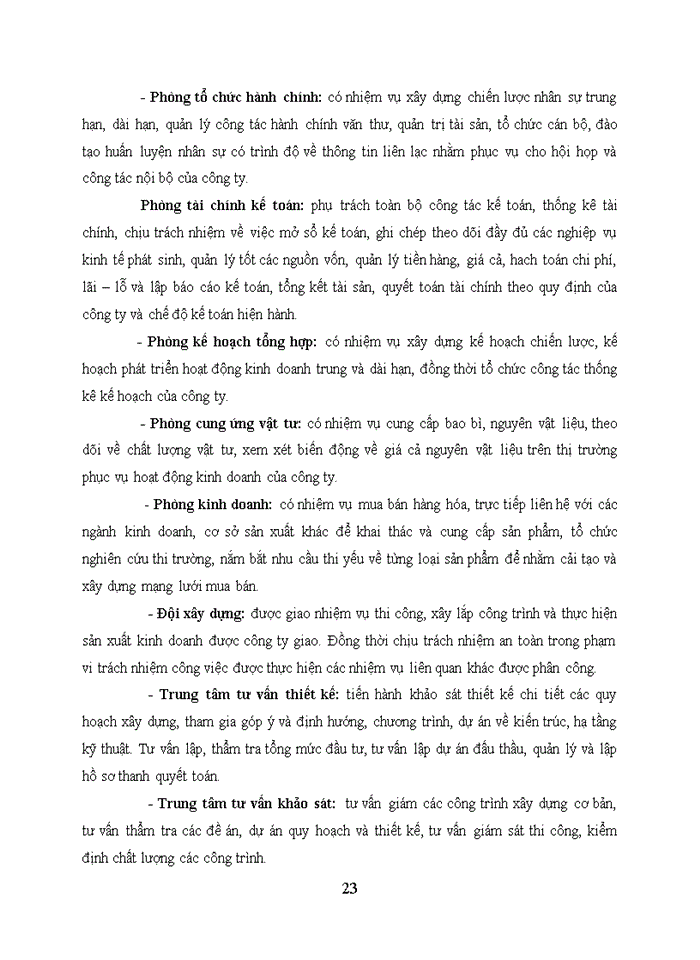 - Phòng tổ chức hành chính: có nhiệm vụ xây dựng chiến lược nhân sự trung hạn, dài hạn, quản lý công tác hành chính văn thư, quản trị tài sản, tổ chức cán bộ, đào tạo huấn luyện nhân sự có trình độ về thông tin liên lạc nhằm phục vụ cho hội họp và công tác nội bộ của công ty.

Phòng tài chính kế toán: phụ trách toàn bộ công tác kế toán, thống kê tài chính, chịu trách nhiệm về việc mở sổ kế toán, ghi chép theo dõi đầy đủ các nghiệp vụ kinh tế phát sinh, quản lý tốt các nguồn vốn, quản lý tiền hàng, giá cả, hạch toán chi phí, lãi – lỗ và lập báo cáo kế toán, tổng kết tài sản, quyết toán tài chính theo quy định của công ty và chế độ kế toán hiện hành.

- Phòng kế hoạch tổng hợp: có nhiệm vụ xây dựng kế hoạch chiến lược, kế hoạch phát triển hoạt động kinh doanh trung và dài hạn, đồng thời tổ chức công tác thống kê kế hoạch của công ty.

- Phòng cung ứng vật tư: có nhiệm vụ cung cấp bao bì, nguyên vật liệu, theo dõi về chất lượng vật tư, xem xét biến động về giá cả nguyên vật liệu trên thị trường phục vụ hoạt động kinh doanh của công ty.

- Phòng kinh doanh: có nhiệm vụ mua bán hàng hóa, trực tiếp liên hệ với các ngành kinh doanh, cơ sở sản xuất khác để khai thác và cung cấp sản phẩm, tổ chức nghiên cứu thi trường, nắm bắt nhu cầu thi yếu về từng loại sản phẩm để nhằm cải tạo và xây dựng mạng lưới mua bán.

- Đội xây dựng: được giao nhiệm vụ thi công, xây lắp công trình và thực hiện sản xuất kinh doanh được công ty giao. Đồng thời chịu trách nhiệm an toàn trong phạm vi trách nhiệm công việc được thực hiện các nhiệm vụ liên quan khác được phân công.

- Trung tâm tư vấn thiết kế: tiến hành khảo sát thiết kế chi tiết các quy hoạch xây dựng, tham gia góp ý và định hướng, chương trình, dự án về kiến trúc, hạ tầng kỹ thuật. Tư vấn lập, thẩm tra tổng mức đầu tư, tư vấn lập dự án đấu thầu, quản lý và lập hồ sơ thanh quyết toán.

- Trung tâm tư vấn khảo sát: tư vấn giám các công trình xây dựng cơ bản, tư vấn thẩm tra các đề án, dự án quy hoạch và thiết kế, tư vấn giám sát thi công, kiểm định chất lượng các công trình.

23